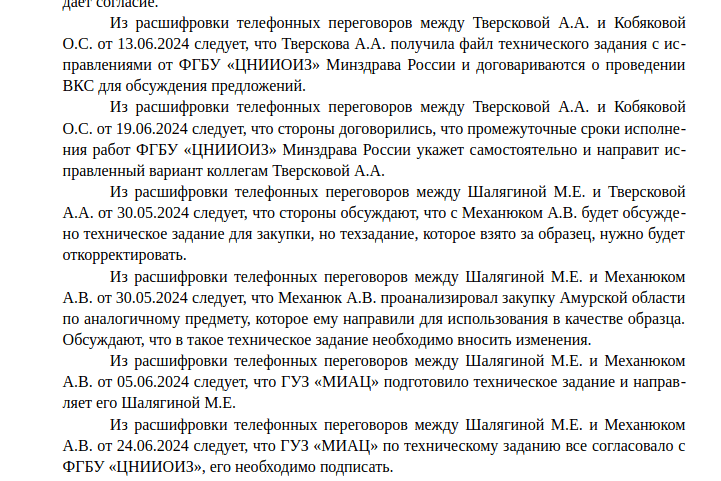 дает согласие.

Из расшифровки телефонных переговоров между Тверсковой А.А. и Кобяковой О.С. от 13.06.2024 следует, что Тверскова А.А. получила файл технического задания с исправлениями от ФГБУ «ЦНИИОИЗ» Минздрава России и договариваются о проведении ВКС для обсуждения предложений.

Из расшифровки телефонных переговоров между Тверсковой А.А. и Кобяковой О.С. от 19.06.2024 следует, что стороны договорились, что промежуточные сроки исполнения работ ФГБУ «ЦНИИОИЗ» Минздрава России укажет самостоятельно и направит исправленный вариант коллегам Тверсковой А.А.

Из расшифровки телефонных переговоров между Шалягиной М.Е. и Тверсковой А.А. от 30.05.2024 следует, что стороны обсуждают, что с Механюком А.В. будет обсуждено техническое задание для закупки, но техзадание, которое взято за образец, нужно будет откорректировать.

Из расшифровки телефонных переговоров между Шалягиной М.Е. и Механюком А.В. от 30.05.2024 следует, что Механюк А.В. проанализировал закупку Амурской области по аналогичному предмету, которое ему направили для использования в качестве образца. Обсуждают, что в такое техническое задание необходимо вносить изменения.

Из расшифровки телефонных переговоров между Шалягиной М.Е. и Механюком А.В. от 05.06.2024 следует, что ГУЗ «МИАЦ» подготовило техническое задание и направляет его Шалягиной М.Е.

Из расшифровки телефонных переговоров между Шалягиной М.Е. и Механюком А.В. от 24.06.2024 следует, что ГУЗ «МИАЦ» по техническому заданию все согласовало с ФГБУ «ЦНИИОИЗ», его необходимо подписать.